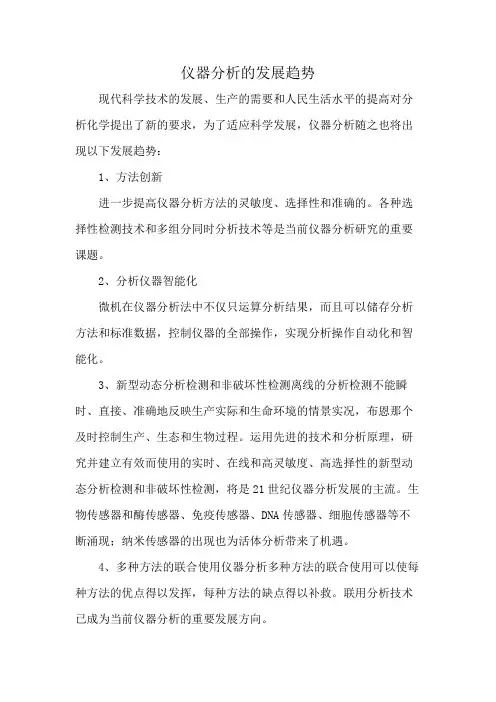 仪器分析的发展趋势

现代科学技术的发展、生产的需要和人民生活水平的提高对分析化学提出了新的要求，为了适应科学发展，仪器分析随之也将出现以下发展趋势：

1、方法创新

进一步提高仪器分析方法的灵敏度、选择性和准确的。各种选择性检测技术和多组分同时分析技术等是当前仪器分析研究的重要课题。

2、分析仪器智能化

微机在仪器分析法中不仅只运算分析结果，而且可以储存分析方法和标准数据，控制仪器的全部操作，实现分析操作自动化和智能化。

3、新型动态分析检测和非破坏性检测离线的分析检测不能瞬时、直接、准确地反映生产实际和生命环境的情景实况，布恩那个及时控制生产、生态和生物过程。运用先进的技术和分析原理，研究并建立有效而使用的实时、在线和高灵敏度、高选择性的新型动态分析检测和非破坏性检测，将是21世纪仪器分析发展的主流。生物传感器和酶传感器、免疫传感器、DNA传感器、细胞传感器等不断涌现；纳米传感器的出现也为活体分析带来了机遇。

4、多种方法的联合使用仪器分析多种方法的联合使用可以使每种方法的优点得以发挥，每种方法的缺点得以补救。联用分析技术已成为当前仪器分析的重要发展方向。